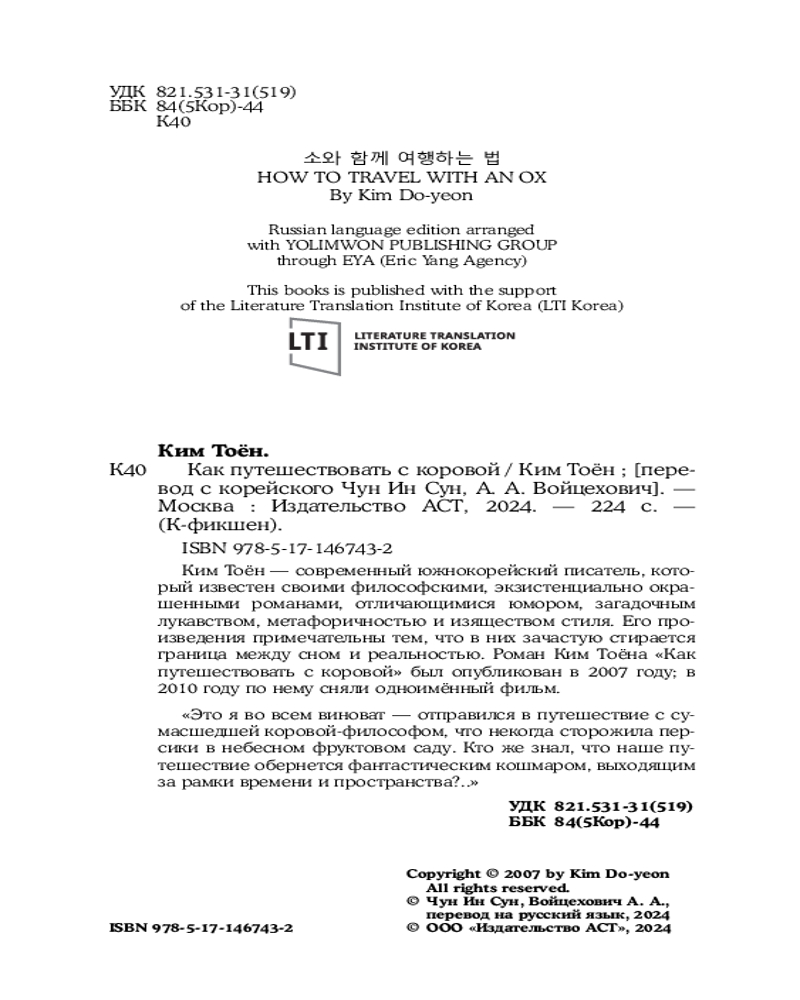 УДК 821.531-31(519)
ББК 84(5Кор)-44
К40

소와 함께 여행하는 법
HOW TO TRAVEL WITH AN OX
By Kim Do-yeon

Russian language edition arranged with YOLIMWON PUBLISHING GROUP through EYA (Eric Yang Agency)

This books is published with the support of the Literature Translation Institute of Korea (LTI Korea)

LTI LITERATURE TRANSLATION INSTITUTE OF KOREA

Ким Тоён.
К40 Как путешествовать с коровой / Ким Тоён ; [перевод с корейского Чун Ин Сун, А. А. Войцехович]. — Москва : Издательство АСТ, 2024. — 224 с. — (К-фикшен).

ISBN 978-5-17-146743-2

Ким Тоён — современный южнокорейский писатель, который известен своими философскими, экзистенциально окрашенными романами, отличающимися юмором, загадочным лукавством, метафоричностью и изяществом стиля. Его произведения примечательны тем, что в них зачастую стирается граница между сном и реальностью. Роман Ким Тоёна «Как путешествовать с коровой» был опубликован в 2007 году; в 2010 году по нему сняли одноимённый фильм.

«Это я во всем виноват — отправился в путешествие с сумасшедшей коровой-философом, что некогда сторожила персики в небесном фруктовом саду. Кто же знал, что наше путешествие обернется фантастическим кошмаром, выходящим за рамки времени и пространства?..»

УДК 821.531-31(519)
ББК 84(5Кор)-44

Copyright © 2007 by Kim Do-yeon
All rights reserved.
© Чун Ин Сун, Войцехович А. А., перевод на русский язык, 2024
© ООО «Издательство АСТ», 2024

ISBN 978-5-17-146743-2